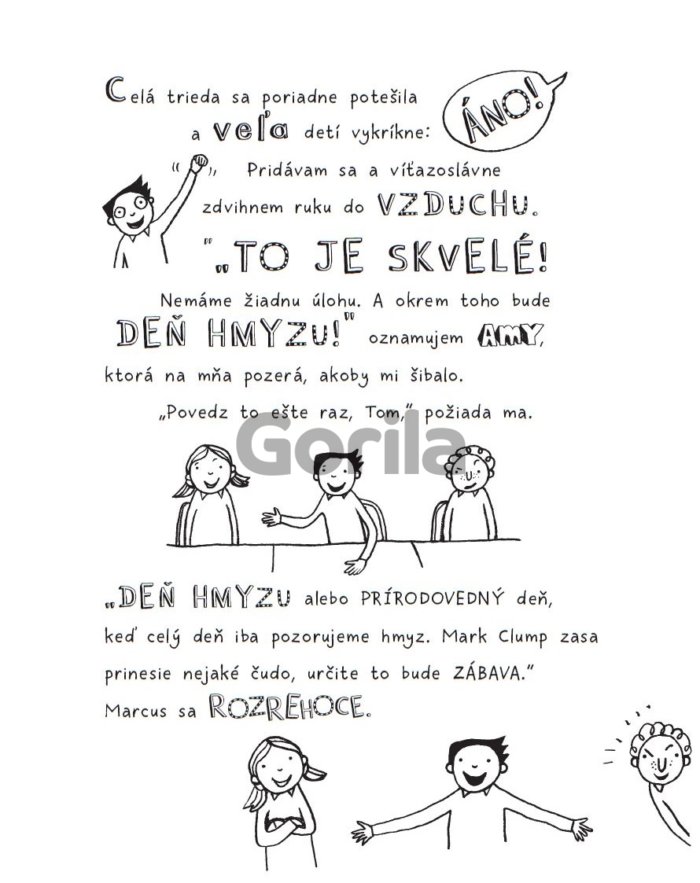 Celá trieda sa poriadne potešila a veľa detí vykríkne: ÁNO!

Pridávam sa a víťazoslávne zdvihnem ruku do VZDUCHU.

„TO JE SKVELÉ! Nemáme žiadnu úlohu. A okrem toho bude DEŇ HMYZU!" oznamujem AMY, ktorá na mňa pozerá, akoby mi šibalo.

„Povedz to ešte raz, Tom," požiada ma.

„DEŇ HMYZU alebo PRÍRODOVEDNÝ deň, keď celý deň iba pozorujeme hmyz. Mark Clump zasa prinesie nejaké čudo, určite to bude ZÁBAVA." Marcus sa ROZREHOCE.

Gorila